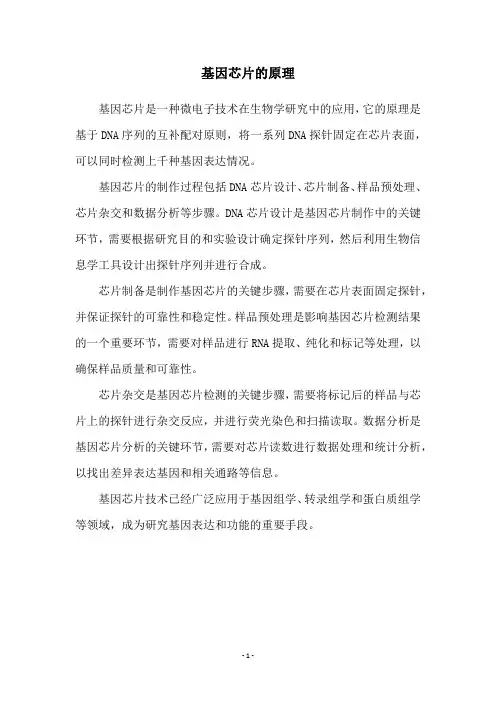 基因芯片的原理

基因芯片是一种微电子技术在生物学研究中的应用，它的原理是基于DNA序列的互补配对原则，将一系列DNA探针固定在芯片表面，可以同时检测上千种基因表达情况。

基因芯片的制作过程包括DNA芯片设计、芯片制备、样品预处理、芯片杂交和数据分析等步骤。DNA芯片设计是基因芯片制作中的关键环节，需要根据研究目的和实验设计确定探针序列，然后利用生物信息学工具设计出探针序列并进行合成。

芯片制备是制作基因芯片的关键步骤，需要在芯片表面固定探针，并保证探针的可靠性和稳定性。样品预处理是影响基因芯片检测结果的一个重要环节，需要对样品进行RNA提取、纯化和标记等处理，以确保样品质量和可靠性。

芯片杂交是基因芯片检测的关键步骤，需要将标记后的样品与芯片上的探针进行杂交反应，并进行荧光染色和扫描读取。数据分析是基因芯片分析的关键环节，需要对芯片读数进行数据处理和统计分析，以找出差异表达基因和相关通路等信息。

基因芯片技术已经广泛应用于基因组学、转录组学和蛋白质组学等领域，成为研究基因表达和功能的重要手段。

- 1 -